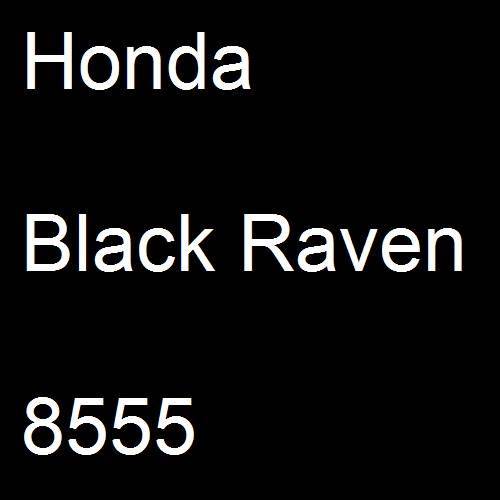 Honda

Black Raven

8555